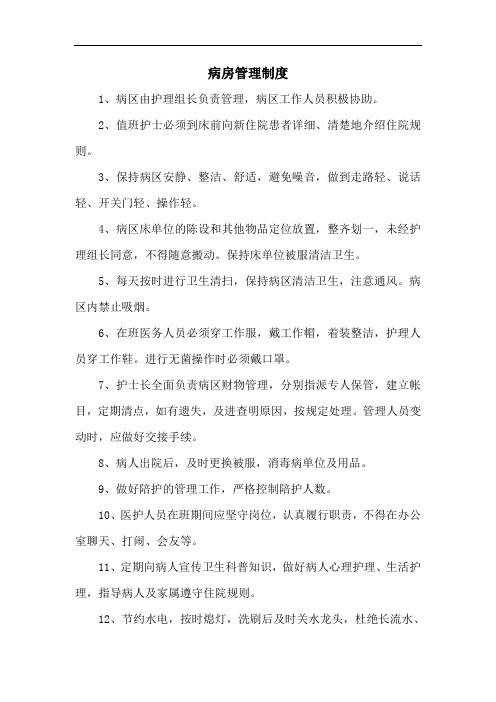 病房管理制度

1、病区由护理组长负责管理，病区工作人员积极协助。

2、值班护士必须到床前向新住院患者详细、清楚地介绍住院规则。

3、保持病区安静、整洁、舒适，避免噪音，做到走路轻、说话轻、开关门轻、操作轻。

4、病区床单位的陈设和其他物品定位放置，整齐划一，未经护理组长同意，不得随意搬动。保持床单位被服清洁卫生。

5、每天按时进行卫生清扫，保持病区清洁卫生，注意通风。病区内禁止吸烟。

6、在班医务人员必须穿工作服，戴工作帽，着装整洁，护理人员穿工作鞋。进行无菌操作时必须戴口罩。

7、护士长全面负责病区财物管理，分别指派专人保管，建立帐目，定期清点，如有遗失，及进查明原因，按规定处理。管理人员变动时，应做好交接手续。

8、病人出院后，及时更换被服，消毒病单位及用品。

9、做好陪护的管理工作，严格控制陪护人数。

10、医护人员在班期间应坚守岗位，认真履行职责，不得在办公室聊天、打闹、会友等。

11、定期向病人宣传卫生科普知识，做好病人心理护理、生活护理，指导病人及家属遵守住院规则。

12、节约水电，按时熄灯，洗刷后及时关水龙头，杜绝长流水、